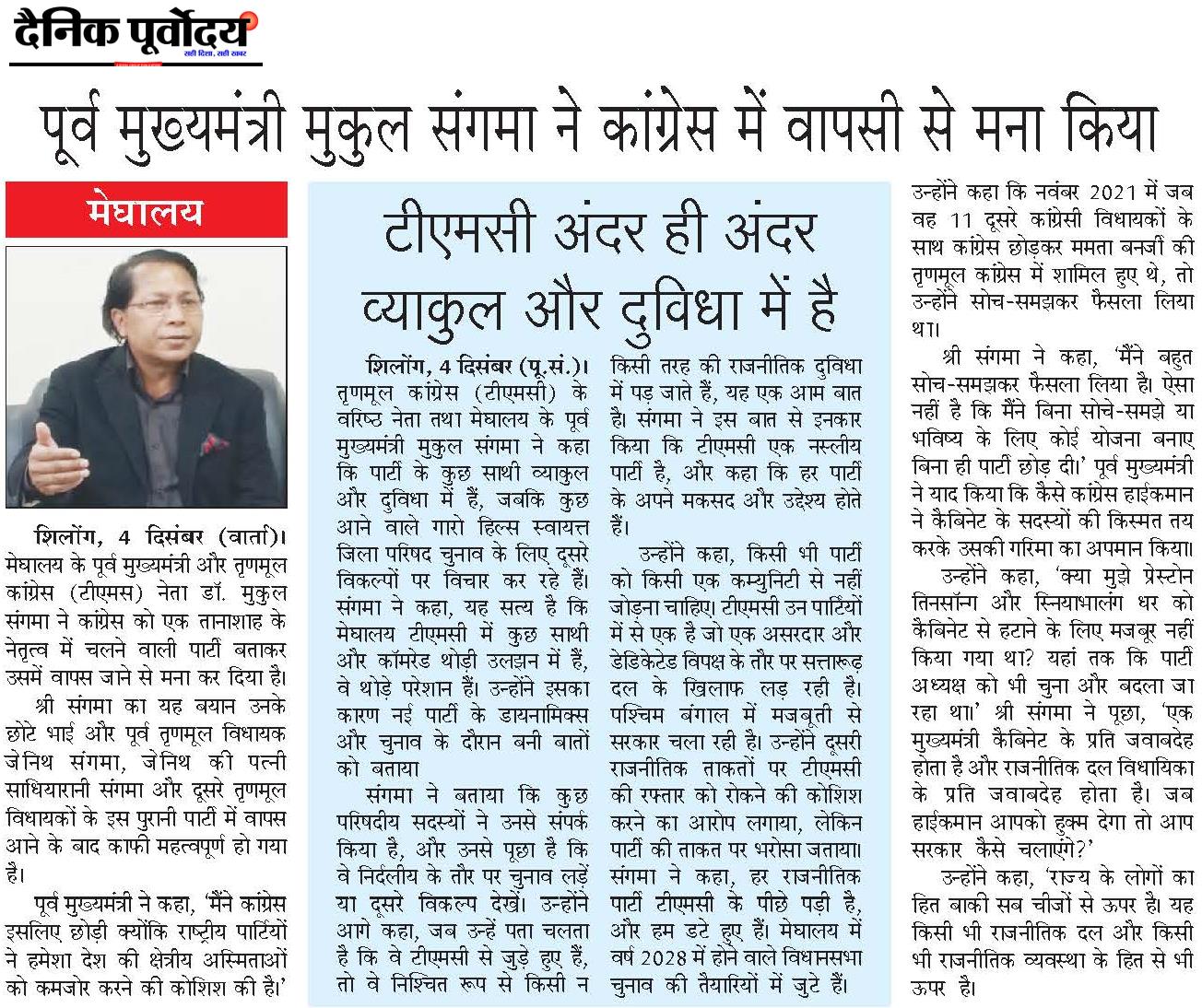 दैनिक पूर्वोदय
सही दिशा, सही खबर

पूर्व मुख्यमंत्री मुकुल संगमा ने कांग्रेस में वापसी से मना किया

मेघालय

शिलोंग, 4 दिसंबर (वार्ता)। मेघालय के पूर्व मुख्यमंत्री और तृणमूल कांग्रेस (टीएमस) नेता डॉ. मुकुल संगमा ने कांग्रेस को एक तानाशाह के नेतृत्व में चलने वाली पार्टी बताकर उसमें वापस जाने से मना कर दिया है।

श्री संगमा का यह बयान उनके छोटे भाई और पूर्व तृणमूल विधायक जेनिथ संगमा, जेनिथ की पत्नी साधियारानी संगमा और दूसरे तृणमूल विधायकों के इस पुरानी पार्टी में वापस आने के बाद काफी महत्वपूर्ण हो गया है।

पूर्व मुख्यमंत्री ने कहा, 'मैंने कांग्रेस इसलिए छोड़ी क्योंकि राष्ट्रीय पार्टियों ने हमेशा देश की क्षेत्रीय अस्मिताओं को कमजोर करने की कोशिश की है।'

टीएमसी अंदर ही अंदर व्याकुल और दुविधा में है

शिलोंग, 4 दिसंबर (पू.सं.)। तृणमूल कांग्रेस (टीएमसी) के वरिष्ठ नेता तथा मेघालय के पूर्व मुख्यमंत्री मुकुल संगमा ने कहा कि पार्टी के कुछ साथी व्याकुल और दुविधा में हैं, जबकि कुछ आने वाले गारो हिल्स स्वायत्त जिला परिषद चुनाव के लिए दूसरे विकल्पों पर विचार कर रहे हैं। संगमा ने कहा, यह सत्य है कि मेघालय टीएमसी में कुछ साथी और कॉमरेड थोड़ी उलझन में हैं, वे थोड़े परेशान हैं। उन्होंने इसका कारण नई पार्टी के डायनामिक्स और चुनाव के दौरान बनी बातों को बताया

संगमा ने बताया कि कुछ परिषदीय सदस्यों ने उनसे संपर्क किया है, और उनसे पूछा है कि वे निर्दलीय के तौर पर चुनाव लड़ें या दूसरे विकल्प देखें। उन्होंने आगे कहा, जब उन्हें पता चलता है कि वे टीएमसी से जुड़े हुए हैं, तो वे निश्चित रूप से किसी न किसी तरह की राजनीतिक दुविधा में पड़ जाते हैं, यह एक आम बात है। संगमा ने इस बात से इनकार किया कि टीएमसी एक नस्लीय पार्टी है, और कहा कि हर पार्टी के अपने मकसद और उद्देश्य होते हैं।

उन्होंने कहा, किसी भी पार्टी को किसी एक कम्युनिटी से नहीं जोड़ना चाहिए। टीएमसी उन पार्टियों में से एक है जो एक असरदार और डेडिकेटेड विपक्ष के तौर पर सत्तारूढ़ दल के खिलाफ लड़ रही है। पश्चिम बंगाल में मजबूती से सरकार चला रही है। उन्होंने दूसरी राजनीतिक ताकतों पर टीएमसी की रफ्तार को रोकने की कोशिश करने का आरोप लगाया, लेकिन पार्टी की ताकत पर भरोसा जताया। संगमा ने कहा, हर राजनीतिक पार्टी टीएमसी के पीछे पड़ी है, और हम डटे हुए हैं। मेघालय में वर्ष 2028 में होने वाले विधानसभा चुनाव की तैयारियों में जुटे हैं।

उन्होंने कहा कि नवंबर 2021 में जब वह 11 दूसरे कांग्रेसी विधायकों के साथ कांग्रेस छोड़कर ममता बनर्जी की तृणमूल कांग्रेस में शामिल हुए थे, तो उन्होंने सोच-समझकर फैसला लिया था।

श्री संगमा ने कहा, 'मैंने बहुत सोच-समझकर फैसला लिया है। ऐसा नहीं है कि मैंने बिना सोचे-समझे या भविष्य के लिए कोई योजना बनाए बिना ही पार्टी छोड़ दी।' पूर्व मुख्यमंत्री ने याद किया कि कैसे कांग्रेस हाईकमान ने कैबिनेट के सदस्यों की किस्मत तय करके उसकी गरिमा का अपमान किया।

उन्होंने कहा, 'क्या मुझे प्रेस्टोन तिनसॉन्ग और स्नियाभालंग धर को कैबिनेट से हटाने के लिए मजबूर नहीं किया गया था? यहां तक कि पार्टी अध्यक्ष को भी चुना और बदला जा रहा था।' श्री संगमा ने पूछा, 'एक मुख्यमंत्री कैबिनेट के प्रति जवाबदेह होता है और राजनीतिक दल विधायिका के प्रति जवाबदेह होता है। जब हाईकमान आपको हुक्म देगा तो आप सरकार कैसे चलाएंगे?'

उन्होंने कहा, 'राज्य के लोगों का हित बाकी सब चीजों से ऊपर है। यह किसी भी राजनीतिक दल और किसी भी राजनीतिक व्यवस्था के हित से भी ऊपर है।